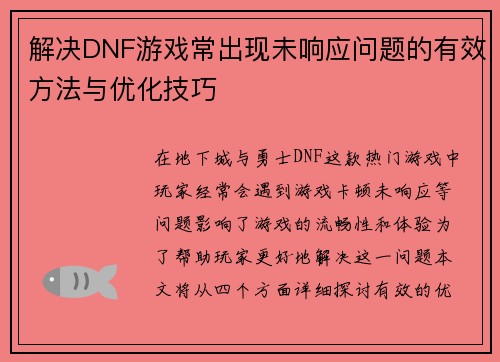 解决DNF游戏常出现未响应问题的有效方法与优化技巧

在地下城与勇士DNF这款热门游戏中玩家经常会遇到游戏卡顿未响应等问题影响了游戏的流畅性和体验为了帮助玩家更好地解决这一问题本文将从四个方面详细探讨有效的优